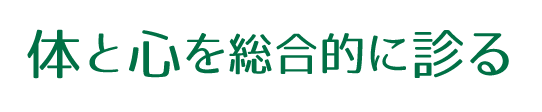 体と心を総合的に診る